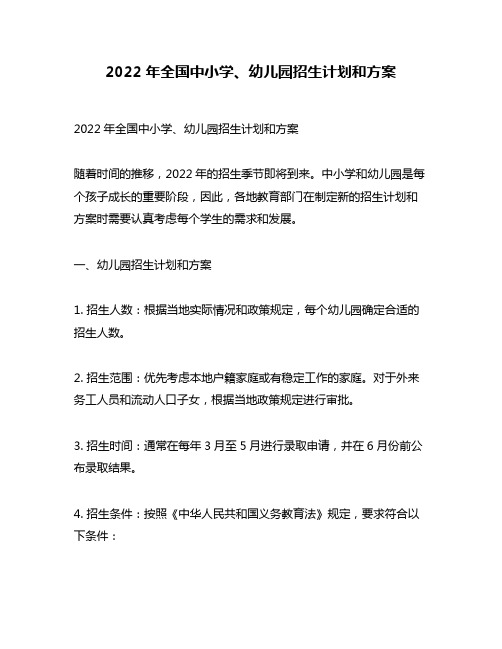 2022 年全国中小学、幼儿园招生计划和方案

2022 年全国中小学、幼儿园招生计划和方案

随着时间的推移，2022 年的招生季节即将到来。中小学和幼儿园是每个孩子成长的重要阶段，因此，各地教育部门在制定新的招生计划和方案时需要认真考虑每个学生的需求和发展。

一、幼儿园招生计划和方案

1. 招生人数：根据当地实际情况和政策规定，每个幼儿园确定合适的招生人数。

2. 招生范围：优先考虑本地户籍家庭或有稳定工作的家庭。对于外来务工人员和流动人口子女，根据当地政策规定进行审批。

3. 招生时间：通常在每年 3 月至 5 月进行录取申请，并在 6 月份前公布录取结果。

4. 招生条件：按照《中华人民共和国义务教育法》规定，要求符合以下条件：